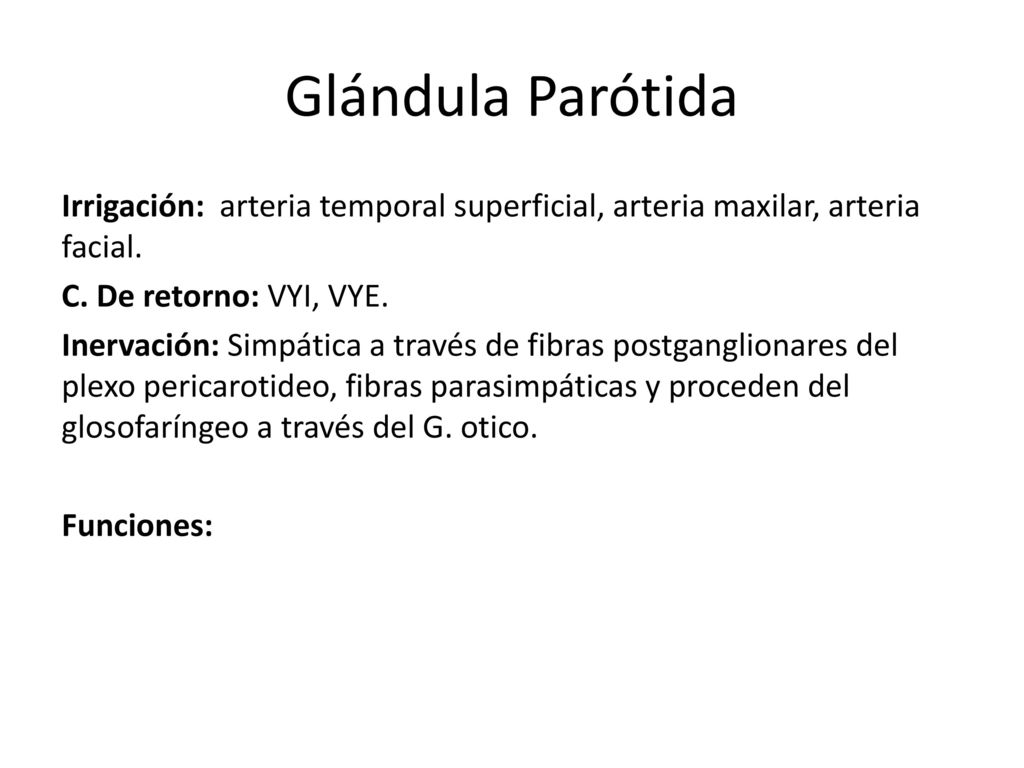 Glándula Parótida

Irrigación: arteria temporal superficial, arteria maxilar, arteria facial.

C. De retorno: VYI, VYE.

Inervación: Simpática a través de fibras postganglionares del plexo pericarotideo, fibras parasimpáticas y proceden del glosofaríngeo a través del G. otico.

Funciones: